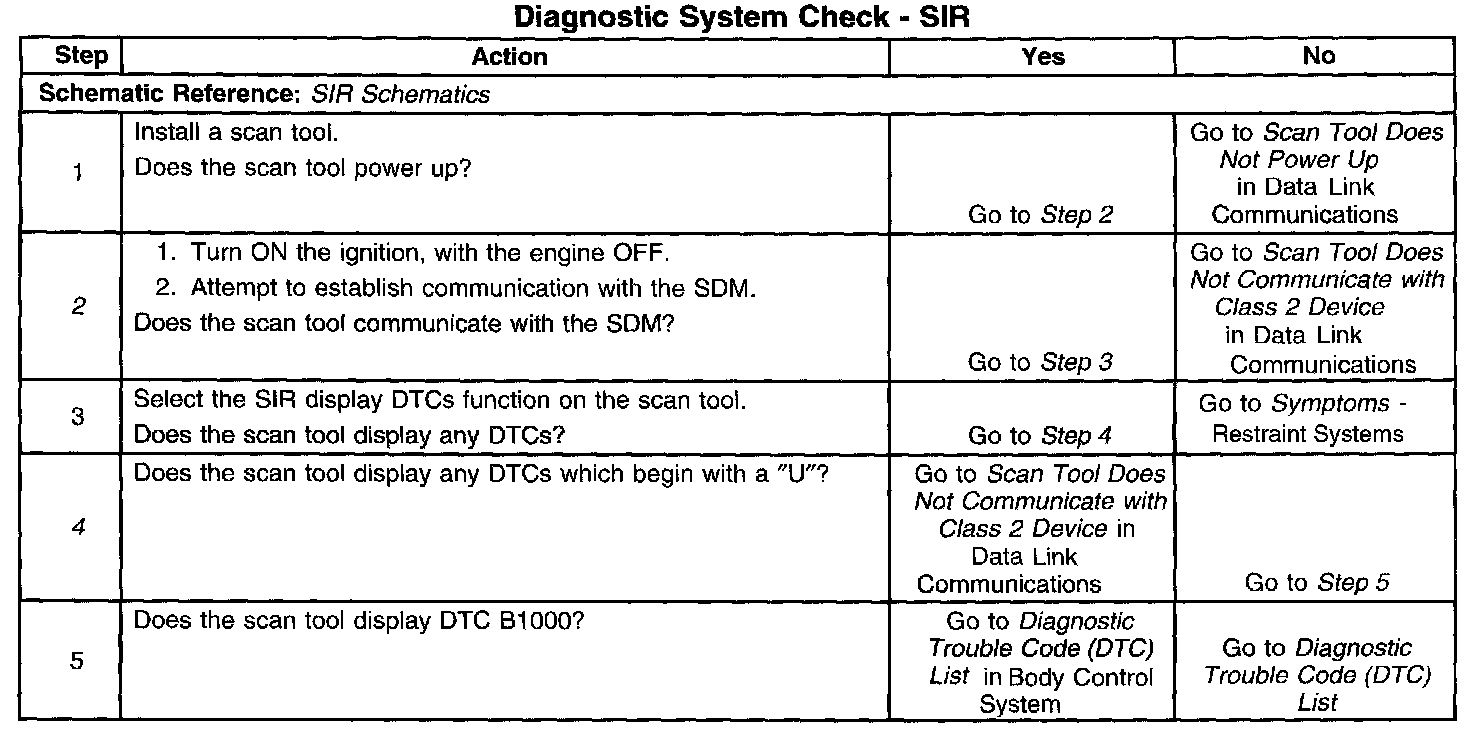 Diagnostic System Check - SIR

| Step | Action | Yes | No |
|---|---|---|---|
| Schematic Reference: SIR Schematics | | | |
| 1 | Install a scan tool. Does the scan tool power up? | Go to Step 2 | Go to Scan Tool Does Not Power Up in Data Link Communications |
| 2 | 1. Turn ON the ignition, with the engine OFF. 2. Attempt to establish communication with the SDM. Does the scan tool communicate with the SDM? | Go to Step 3 | Go to Scan Tool Does Not Communicate with Class 2 Device in Data Link Communications |
| 3 | Select the SIR display DTCs function on the scan tool. Does the scan tool display any DTCs? | Go to Step 4 | Go to Symptoms - Restraint Systems |
| 4 | Does the scan tool display any DTCs which begin with a "U"? | Go to Scan Tool Does Not Communicate with Class 2 Device in Data Link Communications | Go to Step 5 |
| 5 | Does the scan tool display DTC B1000? | Go to Diagnostic Trouble Code (DTC) List in Body Control System | Go to Diagnostic Trouble Code (DTC) List |